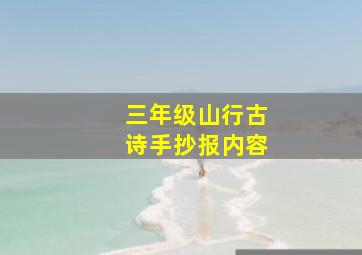 三年级山行古诗手抄报内容